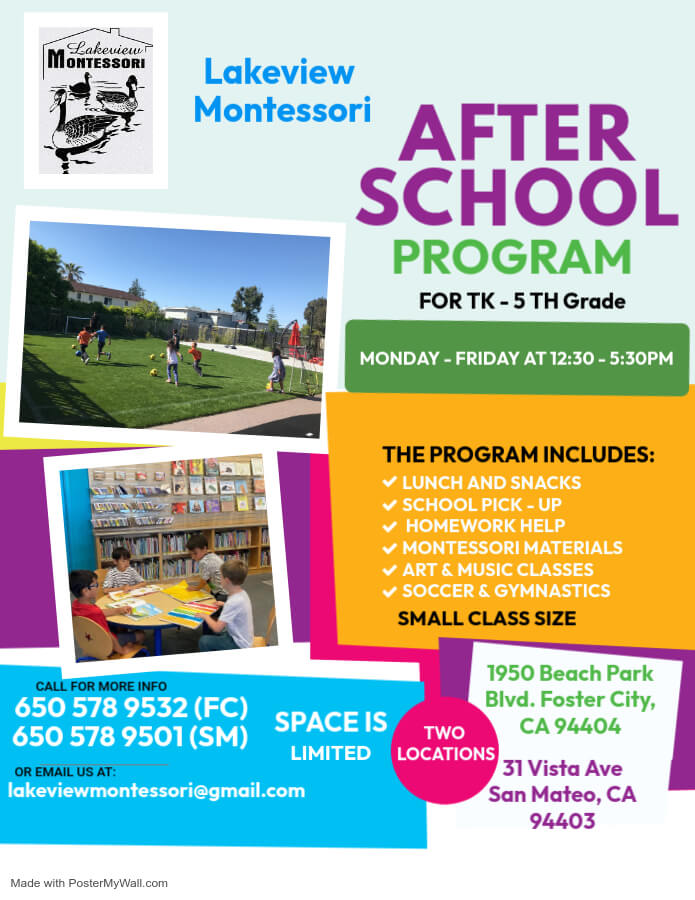 Lakeview
MONTESSORI

Lakeview Montessori

AFTER SCHOOL PROGRAM

FOR TK - 5 TH Grade

MONDAY - FRIDAY AT 12:30 - 5:30PM

THE PROGRAM INCLUDES:
✔ LUNCH AND SNACKS
✔ SCHOOL PICK - UP
✔ HOMEWORK HELP
✔ MONTESSORI MATERIALS
✔ ART & MUSIC CLASSES
✔ SOCCER & GYMNASTICS
SMALL CLASS SIZE

CALL FOR MORE INFO
650 578 9532 (FC)
650 578 9501 (SM)

OR EMAIL US AT:
lakeviewmontessori@gmail.com

SPACE IS LIMITED

TWO LOCATIONS

1950 Beach Park Blvd. Foster City, CA 94404

31 Vista Ave San Mateo, CA 94403

Made with PosterMyWall.com